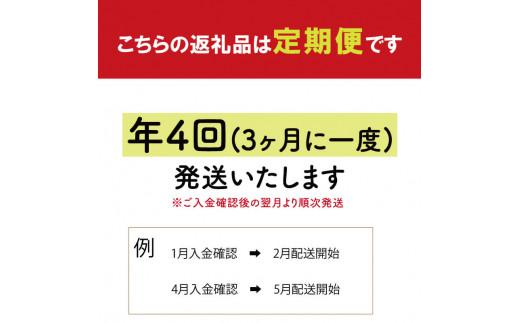 こちらの返礼品は定期便です

年4回(3ヶ月に一度)
発送いたします
※ご入金確認後の翌月より順次発送

例
1月入金確認 ➡ 2月配送開始
4月入金確認 ➡ 5月配送開始